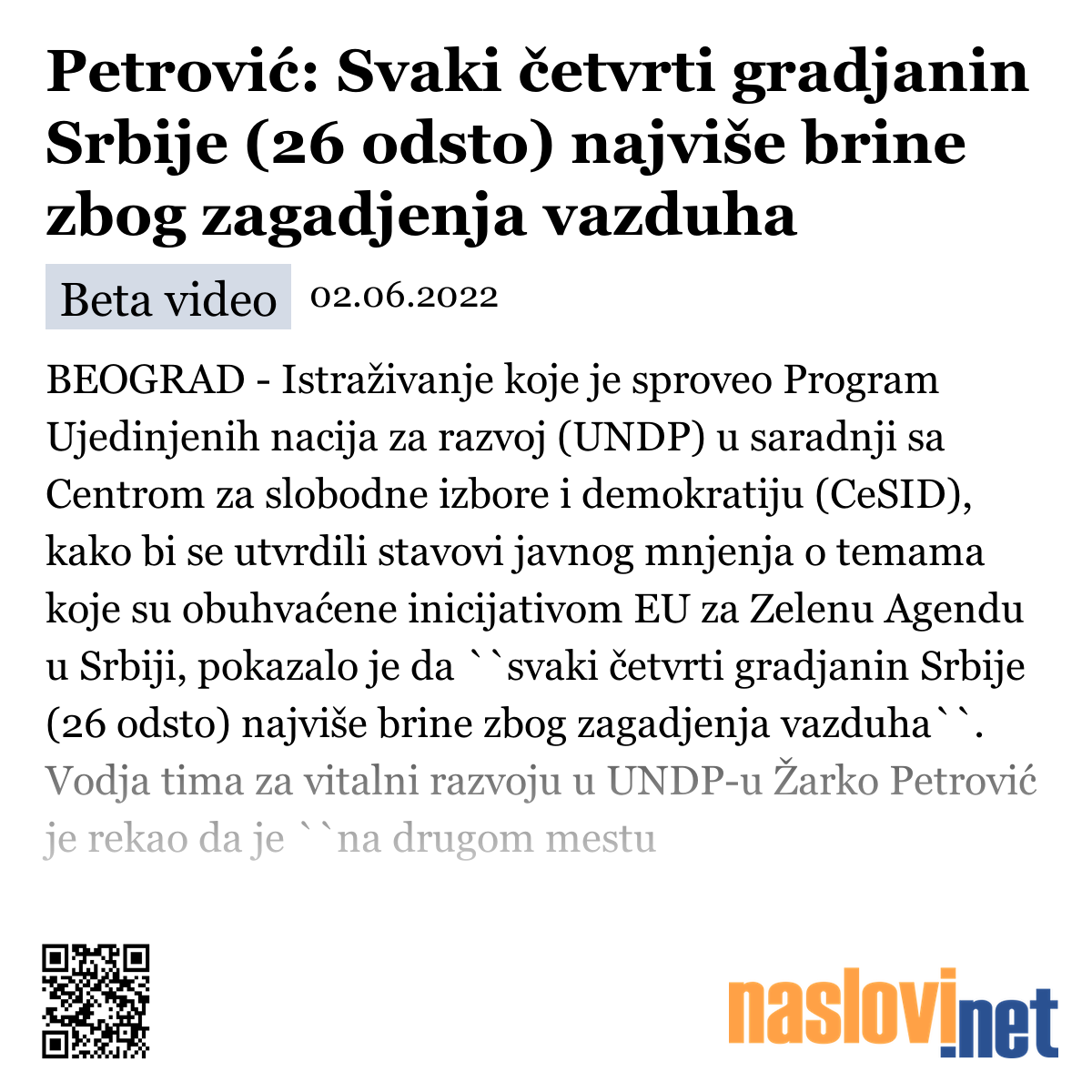 Petrović: Svaki četvrti gradjanin Srbije (26 odsto) najviše brine zbog zagadjenja vazduha

Beta video 02.06.2022

BEOGRAD - Istraživanje koje je sproveo Program Ujedinjenih nacija za razvoj (UNDP) u saradnji sa Centrom za slobodne izbore i demokratiju (CeSID), kako bi se utvrdili stavovi javnog mnjenja o temama koje su obuhvaćene inicijativom EU za Zelenu Agendu u Srbiji, pokazalo je da ``svaki četvrti gradjanin Srbije (26 odsto) najviše brine zbog zagadjenja vazduha``. Vodja tima za vitalni razvoju u UNDP-u Žarko Petrović je rekao da je ``na drugom mestu

naslovi.net